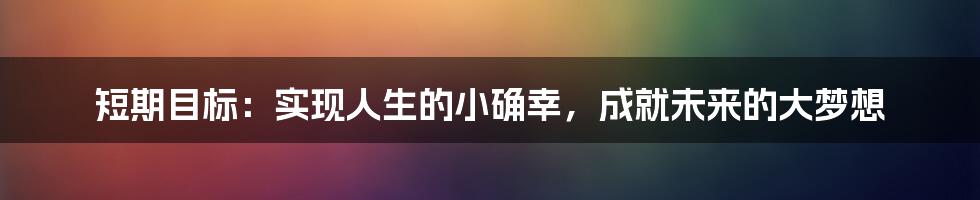 短期目标：实现人生的小确幸，成就未来的大梦想